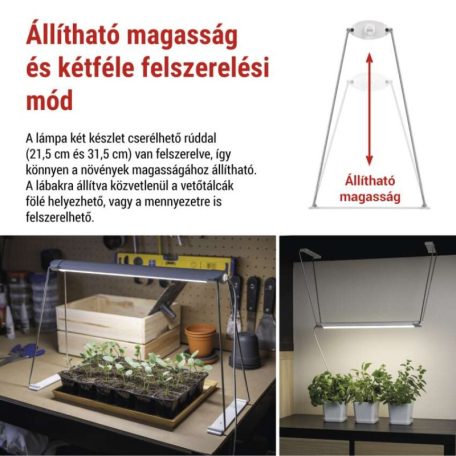 Állítható magasság és kétféle felszerelési mód

A lámpa két készlet cserélhető rúddal (21,5 cm és 31,5 cm) van felszerelve, így könnyen a növények magasságához állítható. A lábakra állítva közvetlenül a vetőtálcák fölé helyezhető, vagy a mennyezetre is felszerelhető.

Állítható magasság